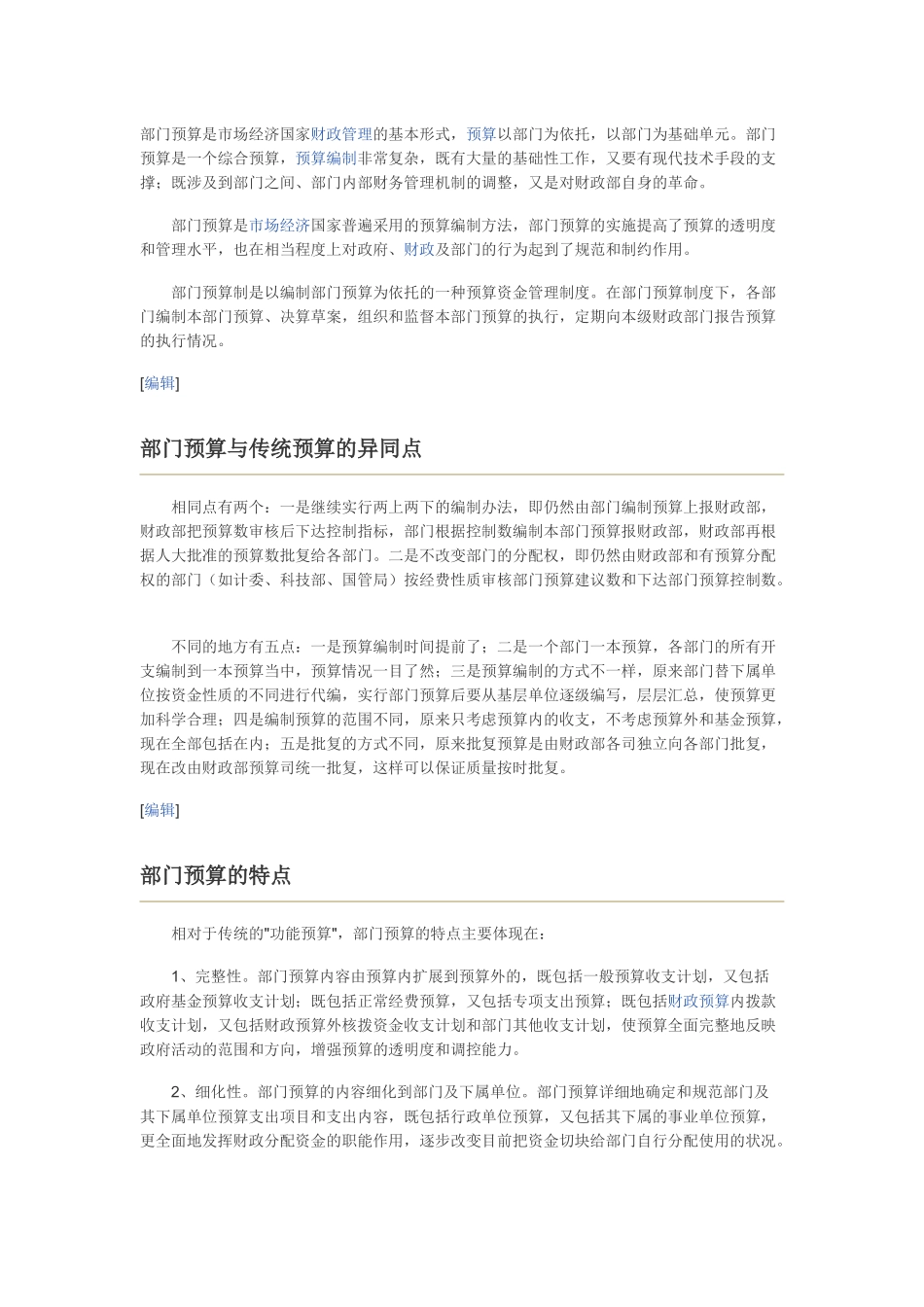 部门预算是市场经济国家财政管理的基本形式，预算以部门为依托，以部门为基础单元。部门预算是一个综合预算，预算编制非常复杂，既有大量的基础性工作，又要有现代技术手段的支撑；既涉及到部门之间、部门内部财务管理机制的调整，又是对财政部自身的革命。

部门预算是市场经济国家普遍采用的预算编制方法，部门预算的实施提高了预算的透明度和管理水平，也在相当程度上对政府、财政及部门的行为起到了规范和制约作用。

部门预算制是以编制部门预算为依托的一种预算资金管理制度。在部门预算制度下，各部门编制本部门预算、决算草案，组织和监督本部门预算的执行，定期向本级财政部门报告预算的执行情况。

[编辑]

部门预算与传统预算的异同点

相同点有两个：一是继续实行两上两下的编制办法，即仍然由部门编制预算上报财政部，财政部把预算数审核后下达控制指标，部门根据控制数编制本部门预算报财政部，财政部再根据人大批准的预算数批复给各部门。二是不改变部门的分配权，即仍然由财政部和有预算分配权的部门（如计委、科技部、国管局）按经费性质审核部门预算建议数和下达部门预算控制数。

不同的地方有五点：一是预算编制时间提前了；二是一个部门一本预算，各部门的所有开支编制到一本预算当中，预算情况一目了然；三是预算编制的方式不一样，原来部门替下属单位按资金性质的不同进行代编，实行部门预算后要从基层单位逐级编写，层层汇总，使预算更加科学合理；四是编制预算的范围不同，原来只考虑预算内的收支，不考虑预算外和基金预算，现在全部包括在内；五是批复的方式不同，原来批复预算是由财政部各司独立向各部门批复，现在改由财政部预算司统一批复，这样可以保证质量按时批复。

[编辑]

部门预算的特点

相对于传统的"功能预算"，部门预算的特点主要体现在：

1、完整性。部门预算内容由预算内扩展到预算外的，既包括一般预算收支计划，又包括政府基金预算收支计划；既包括正常经费预算，又包括专项支出预算；既包括财政预算内拨款收支计划，又包括财政预算外核拨资金收支计划和部门其他收支计划，使预算全面完整地反映政府活动的范围和方向，增强预算的透明度和调控能力。

2、细化性。部门预算的内容细化到部门及下属单位。部门预算详细地确定和规范部门及其下属单位预算支出项目和支出内容，既包括行政单位预算，又包括其下属的事业单位预算，更全面地发挥财政分配资金的职能作用，逐步改变目前把资金切块给部门自行分配使用的状况。